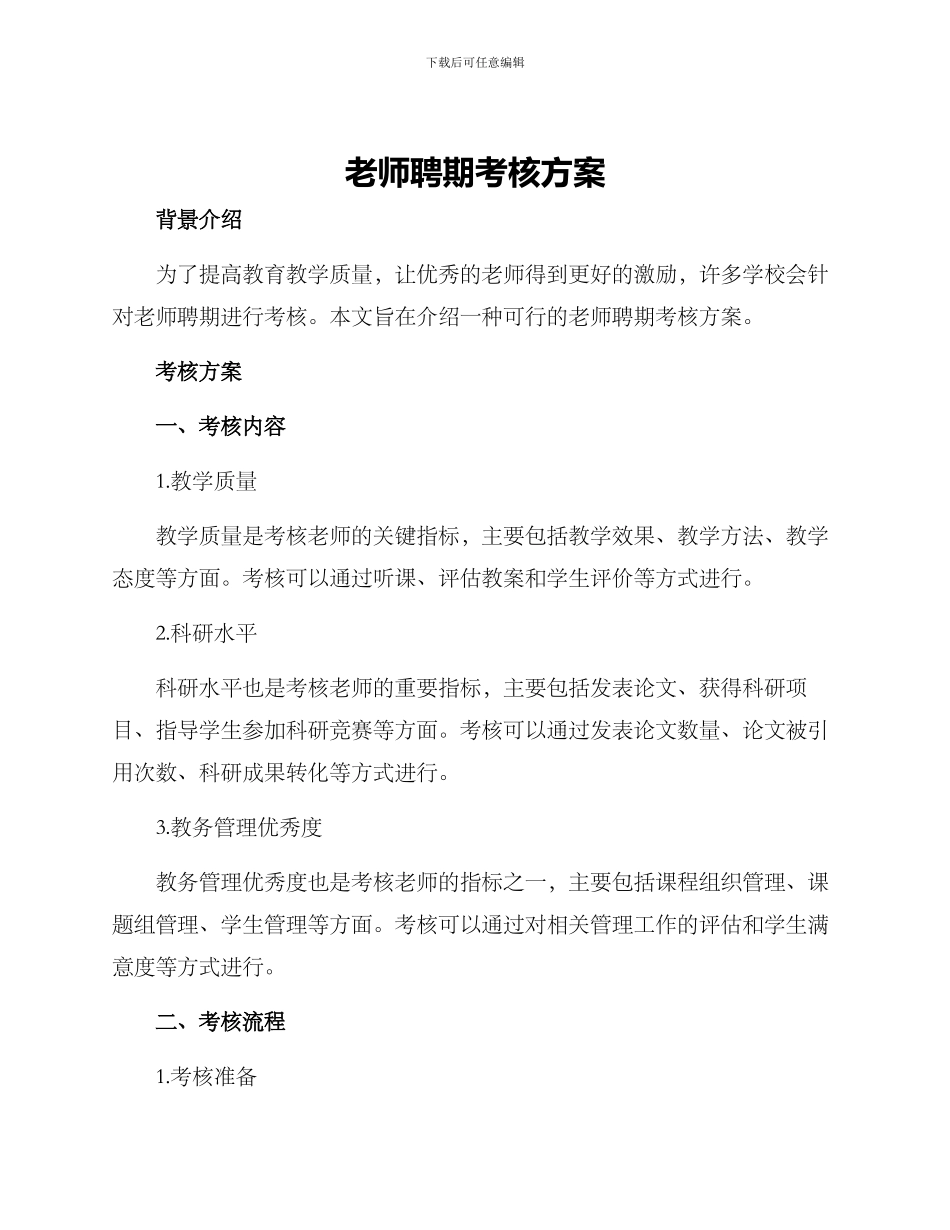 下载后可任意编辑

老师聘期考核方案

背景介绍

为了提高教育教学质量，让优秀的老师得到更好的激励，许多学校会针对老师聘期进行考核。本文旨在介绍一种可行的老师聘期考核方案。

考核方案

一、考核内容

1.教学质量

教学质量是考核老师的关键指标，主要包括教学效果、教学方法、教学态度等方面。考核可以通过听课、评估教案和学生评价等方式进行。

2.科研水平

科研水平也是考核老师的重要指标，主要包括发表论文、获得科研项目、指导学生参加科研竞赛等方面。考核可以通过发表论文数量、论文被引用次数、科研成果转化等方式进行。

3.教务管理优秀度

教务管理优秀度也是考核老师的指标之一，主要包括课程组织管理、课题组管理、学生管理等方面。考核可以通过对相关管理工作的评估和学生满意度等方式进行。

二、考核流程

1.考核准备